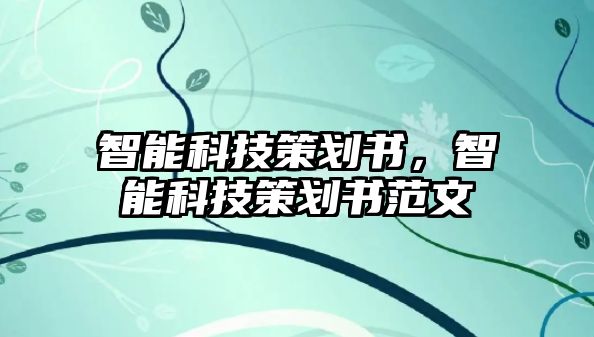 智能科技策划书，智能科技策划书范文